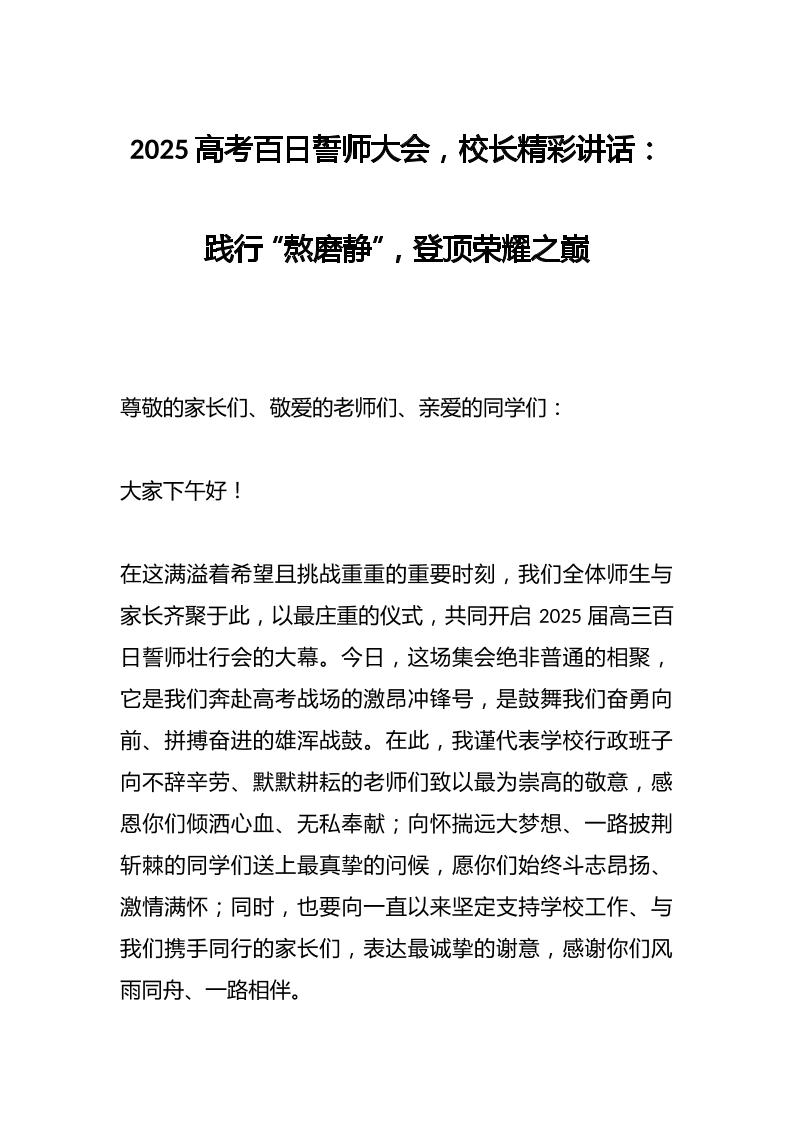 2025 高考百日誓师大会，校长精彩讲话：

践行“熬磨静”，登顶荣耀之巅

尊敬的家长们、敬爱的老师们、亲爱的同学们：

大家下午好！

在这满溢着希望且挑战重重的重要时刻，我们全体师生与家长齐聚于此，以最庄重的仪式，共同开启 2025 届高三百日誓师壮行会的大幕。今日，这场集会绝非普通的相聚，它是我们奔赴高考战场的激昂冲锋号，是鼓舞我们奋勇向前、拼搏奋进的雄浑战鼓。在此，我谨代表学校行政班子向不辞辛劳、默默耕耘的老师们致以最为崇高的敬意，感恩你们倾洒心血、无私奉献；向怀揣远大梦想、一路披荆斩棘的同学们送上最真挚的问候，愿你们始终斗志昂扬、激情满怀；同时，也要向一直以来坚定支持学校工作、与我们携手同行的家长们，表达最诚挚的谢意，感谢你们风雨同舟、一路相伴。